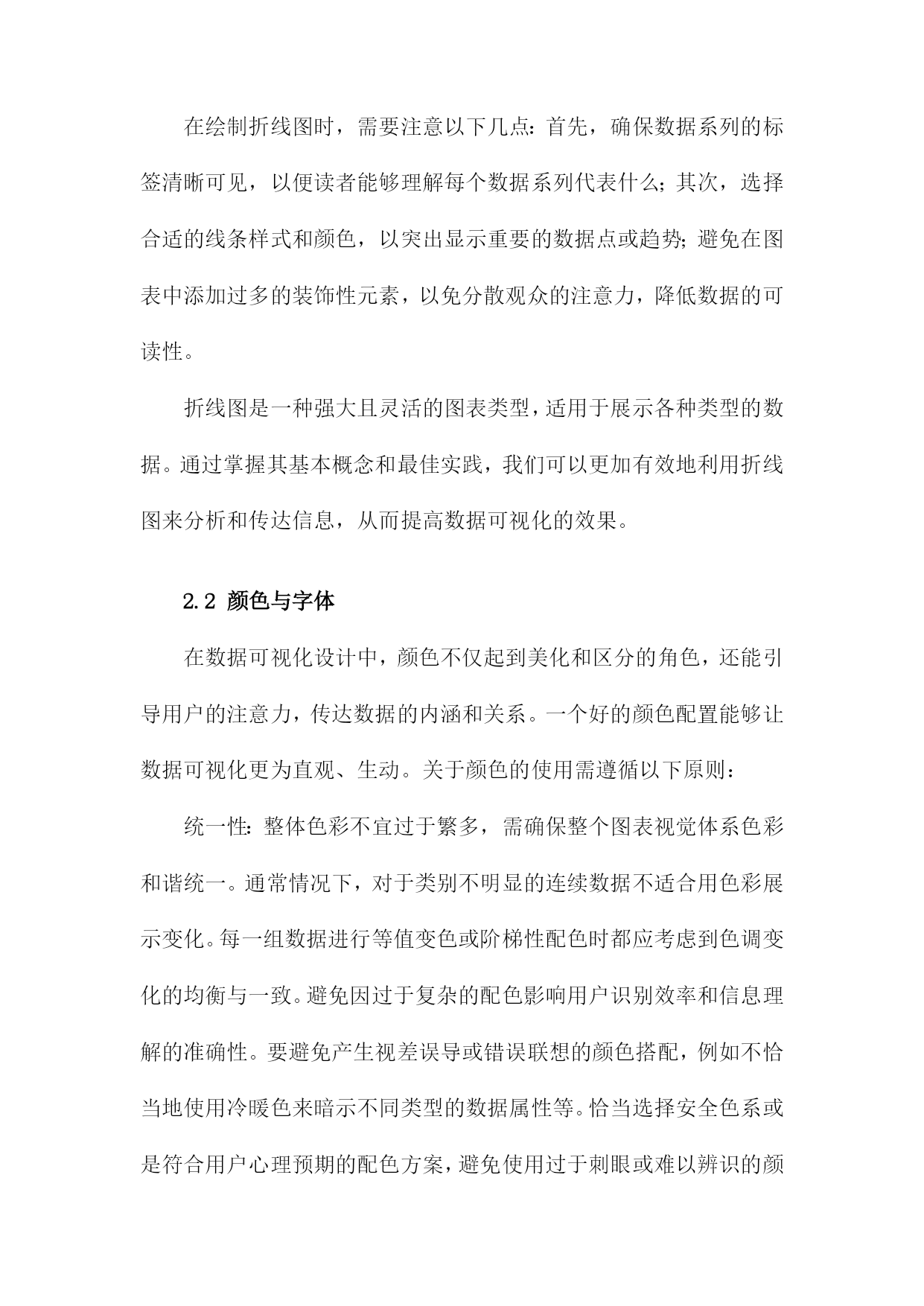 在绘制折线图时，需要注意以下几点：首先，确保数据系列的标签清晰可见，以便读者能够理解每个数据系列代表什么；其次，选择合适的线条样式和颜色，以突出显示重要的数据点或趋势；避免在图表中添加过多的装饰性元素，以免分散观众的注意力，降低数据的可读性。

折线图是一种强大且灵活的图表类型，适用于展示各种类型的数据。通过掌握其基本概念和最佳实践，我们可以更加有效地利用折线图来分析和传达信息，从而提高数据可视化的效果。

2.2 颜色与字体

在数据可视化设计中，颜色不仅起到美化和区分的角色，还能引导用户的注意力，传达数据的内涵和关系。一个好的颜色配置能够让数据可视化更为直观、生动。关于颜色的使用需遵循以下原则：

统一性：整体色彩不宜过于繁多，需确保整个图表视觉体系色彩和谐统一。通常情况下，对于类别不明显的连续数据不适合用色彩展示变化。每一组数据进行等值变色或阶梯性配色时都应考虑到色调变化的均衡与一致。避免因过于复杂的配色影响用户识别效率和信息理解的准确性。要避免产生视差误导或错误联想的颜色搭配，例如不恰当地使用冷暖色来暗示不同类型的数据属性等。恰当选择安全色系或是符合用户心理预期的配色方案，避免使用过于刺眼或难以辨识的颜